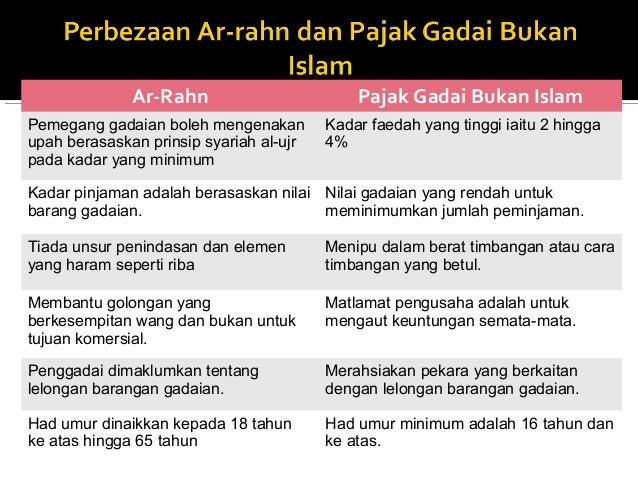 Perbezaan Ar-rahn dan Pajak Gadai Bukan Islam

| Ar-Rahn | Pajak Gadai Bukan Islam |
|---|---|
| Pemegang gadaian boleh mengenakan upah berasaskan prinsip syariah al-ujr pada kadar yang minimum | Kadar faedah yang tinggi iaitu 2 hingga 4% |
| Kadar pinjaman adalah berasaskan nilai barang gadaian. | Nilai gadaian yang rendah untuk meminimumkan jumlah peminjaman. |
| Tiada unsur penindasan dan elemen yang haram seperti riba | Menipu dalam berat timbangan atau cara timbangan yang betul. |
| Membantu golongan yang berkesempitan wang dan bukan untuk tujuan komersial. | Matlamat pengusaha adalah untuk mengaut keuntungan semata-mata. |
| Penggadai dimaklumkan tentang lelongan barangan gadaian. | Merahsiakan pekara yang berkaitan dengan lelongan barangan gadaian. |
| Had umur dinaikkan kepada 18 tahun ke atas hingga 65 tahun | Had umur minimum adalah 16 tahun dan ke atas. |